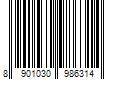 8 901030 986314